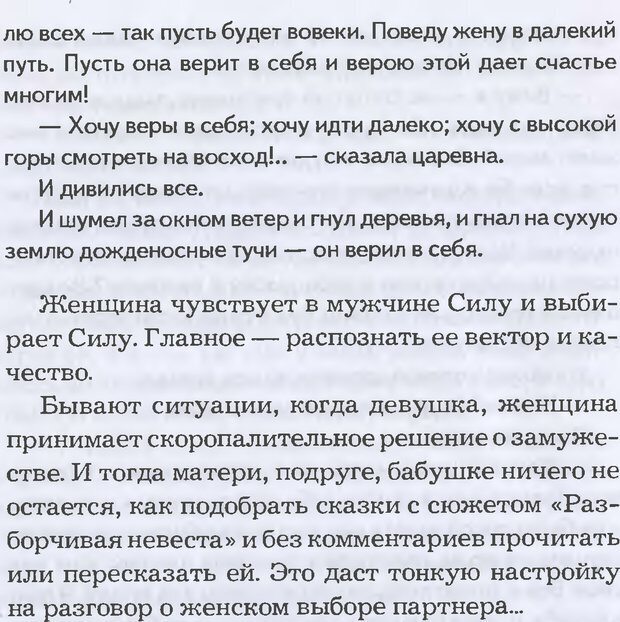 лю всех — так пусть будет вовеки. Поведу жену в далекий путь. Пусть она верит в себя и верою этой дает счастье многим!

— Хочу веры в себя; хочу идти далеко; хочу с высокой горы смотреть на восход!.. — сказала царевна.

И дивились все.

И шумел за окном ветер и гнул деревья, и гнал на сухую землю дожденосные тучи — он верил в себя.

Женщина чувствует в мужчине Силу и выбирает Силу. Главное — распознать ее вектор и качество.

Бывают ситуации, когда девушка, женщина принимает скоропалительное решение о замужестве. И тогда матери, подруге, бабушке ничего не остается, как подобрать сказки с сюжетом «Разборчивая невеста» и без комментариев прочитать или пересказать ей. Это даст тонкую настройку на разговор о женском выборе партнера...